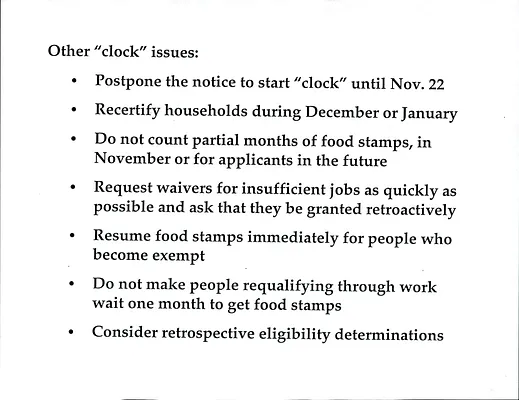 Other "clock" issues:

• Postpone the notice to start "clock" until Nov. 22
• Recertify households during December or January
• Do not count partial months of food stamps, in November or for applicants in the future
• Request waivers for insufficient jobs as quickly as possible and ask that they be granted retroactively
• Resume food stamps immediately for people who become exempt
• Do not make people requalifying through work wait one month to get food stamps
• Consider retrospective eligibility determinations